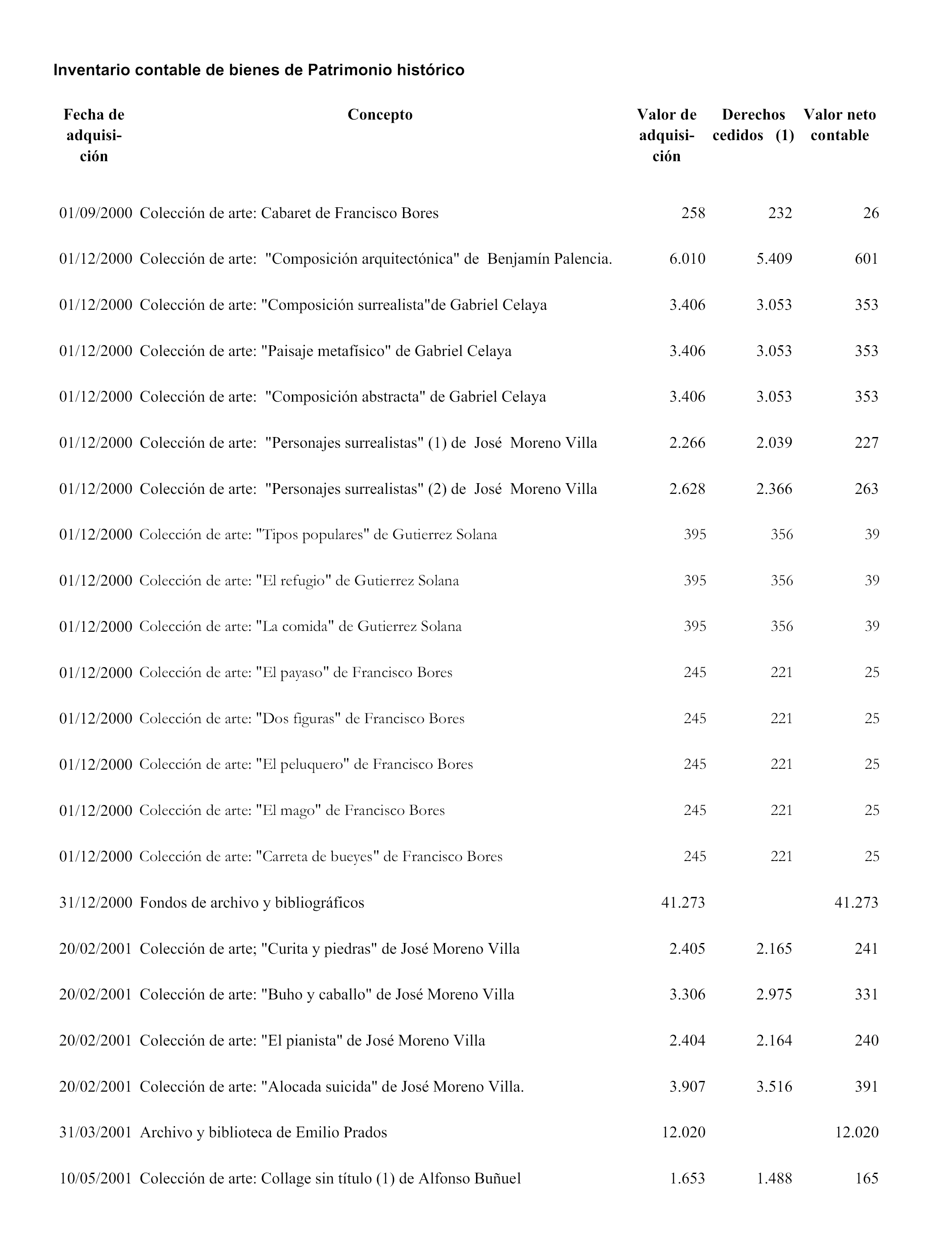 Inventario contable de bienes de Patrimonio histórico

| Fecha de adquisición | Concepto | Valor de adquisición | Derechos cedidos (1) | Valor neto contable |
|---|---|---|---|---|
| 01/09/2000 | Colección de arte: Cabaret de Francisco Bores | 258 | 232 | 26 |
| 01/12/2000 | Colección de arte: "Composición arquitectónica" de Benjamín Palencia. | 6.010 | 5.409 | 601 |
| 01/12/2000 | Colección de arte: "Composición surrealista"de Gabriel Celaya | 3.406 | 3.053 | 353 |
| 01/12/2000 | Colección de arte: "Paisaje metafísico" de Gabriel Celaya | 3.406 | 3.053 | 353 |
| 01/12/2000 | Colección de arte: "Composición abstracta" de Gabriel Celaya | 3.406 | 3.053 | 353 |
| 01/12/2000 | Colección de arte: "Personajes surrealistas" (1) de José Moreno Villa | 2.266 | 2.039 | 227 |
| 01/12/2000 | Colección de arte: "Personajes surrealistas" (2) de José Moreno Villa | 2.628 | 2.366 | 263 |
| 01/12/2000 | Colección de arte: "Tipos populares" de Gutierrez Solana | 395 | 356 | 39 |
| 01/12/2000 | Colección de arte: "El refugio" de Gutierrez Solana | 395 | 356 | 39 |
| 01/12/2000 | Colección de arte: "La comida" de Gutierrez Solana | 395 | 356 | 39 |
| 01/12/2000 | Colección de arte: "El payaso" de Francisco Bores | 245 | 221 | 25 |
| 01/12/2000 | Colección de arte: "Dos figuras" de Francisco Bores | 245 | 221 | 25 |
| 01/12/2000 | Colección de arte: "El peluquero" de Francisco Bores | 245 | 221 | 25 |
| 01/12/2000 | Colección de arte: "El mago" de Francisco Bores | 245 | 221 | 25 |
| 01/12/2000 | Colección de arte: "Carreta de bueyes" de Francisco Bores | 245 | 221 | 25 |
| 31/12/2000 | Fondos de archivo y bibliográficos | 41.273 | | 41.273 |
| 20/02/2001 | Colección de arte; "Curita y piedras" de José Moreno Villa | 2.405 | 2.165 | 241 |
| 20/02/2001 | Colección de arte: "Buho y caballo" de José Moreno Villa | 3.306 | 2.975 | 331 |
| 20/02/2001 | Colección de arte: "El pianista" de José Moreno Villa | 2.404 | 2.164 | 240 |
| 20/02/2001 | Colección de arte: "Alocada suicida" de José Moreno Villa. | 3.907 | 3.516 | 391 |
| 31/03/2001 | Archivo y biblioteca de Emilio Prados | 12.020 | | 12.020 |
| 10/05/2001 | Colección de arte: Collage sin título (1) de Alfonso Buñuel | 1.653 | 1.488 | 165 |